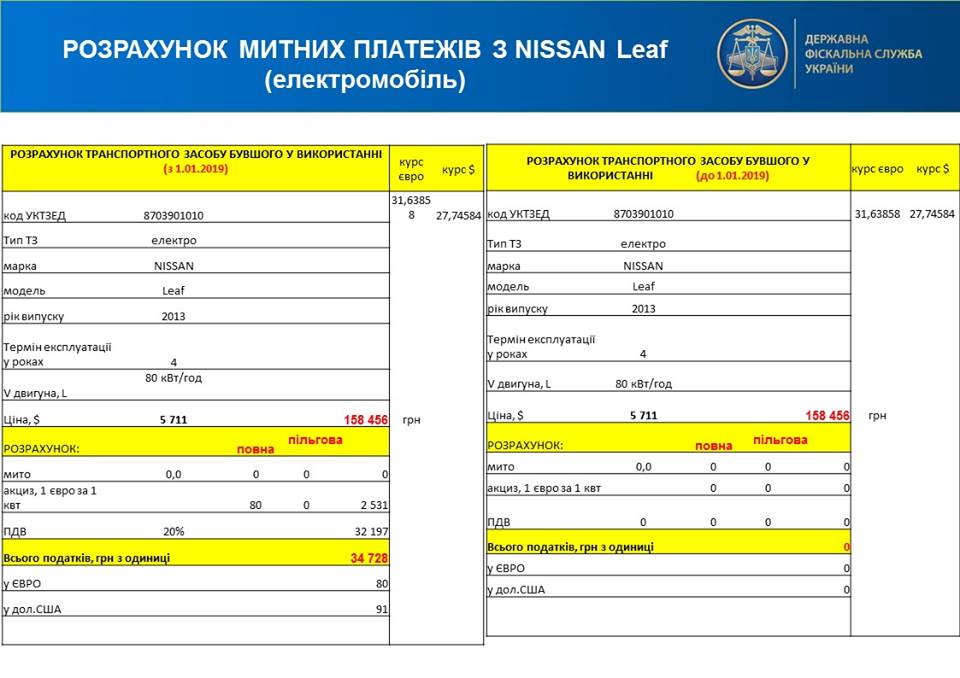 РОЗРАХУНОК МИТНИХ ПЛАТЕЖІВ З NISSAN Leaf (електромобіль)

ДЕРЖАВНА ФІСКАЛЬНА СЛУЖБА УКРАЇНИ

| РОЗРАХУНОК ТРАНСПОРТНОГО ЗАСОБУ БУВШОГО У ВИКОРИСТАННІ (з 1.01.2019) | | | | | курс євро | курс $ |
|---|---|---|---|---|---|---|
| код УКТЗЕД | 8703901010 | | | | 31,63858 | 27,74584 |
| Тип ТЗ | електро | | | | | |
| марка | NISSAN | | | | | |
| модель | Leaf | | | | | |
| рік випуску | 2013 | | | | | |
| Термін експлуатації у роках | 4 | | | | | |
| V двигуна, L | 80 кВт/год | | | | | |
| Ціна, $ | 5 711 | | | 158 456 | грн | |
| РОЗРАХУНОК: | | повна | пільгова | | | |
| мито | 0,0 | 0 | 0 | 0 | | |
| акциз, 1 євро за 1 квт | | 80 | 0 | 2 531 | | |
| ПДВ | 20% | | | 32 197 | | |
| Всього податків, грн з одиниці | | | | 34 728 | | |
| у ЄВРО | | | | 80 | | |
| у дол.США | | | | 91 | | |

| РОЗРАХУНОК ТРАНСПОРТНОГО ЗАСОБУ БУВШОГО У ВИКОРИСТАННІ (до 1.01.2019) | | | | | курс євро | курс $ |
|---|---|---|---|---|---|---|
| код УКТЗЕД | 8703901010 | | | | 31,63858 | 27,74584 |
| Тип ТЗ | електро | | | | | |
| марка | NISSAN | | | | | |
| модель | Leaf | | | | | |
| рік випуску | 2013 | | | | | |
| Термін експлуатації у роках | 4 | | | | | |
| V двигуна, L | 80 кВт/год | | | | | |
| Ціна, $ | 5 711 | | | 158 456 | грн | |
| РОЗРАХУНОК: | | повна | пільгова | | | |
| мито | 0,0 | 0 | 0 | 0 | | |
| акциз, 1 євро за 1 квт | | 0 | 0 | 0 | | |
| ПДВ | 0 | 0 | 0 | 0 | | |
| Всього податків, грн з одиниці | | | | 0 | | |
| у ЄВРО | | | | 0 | | |
| у дол.США | | | | 0 | | |